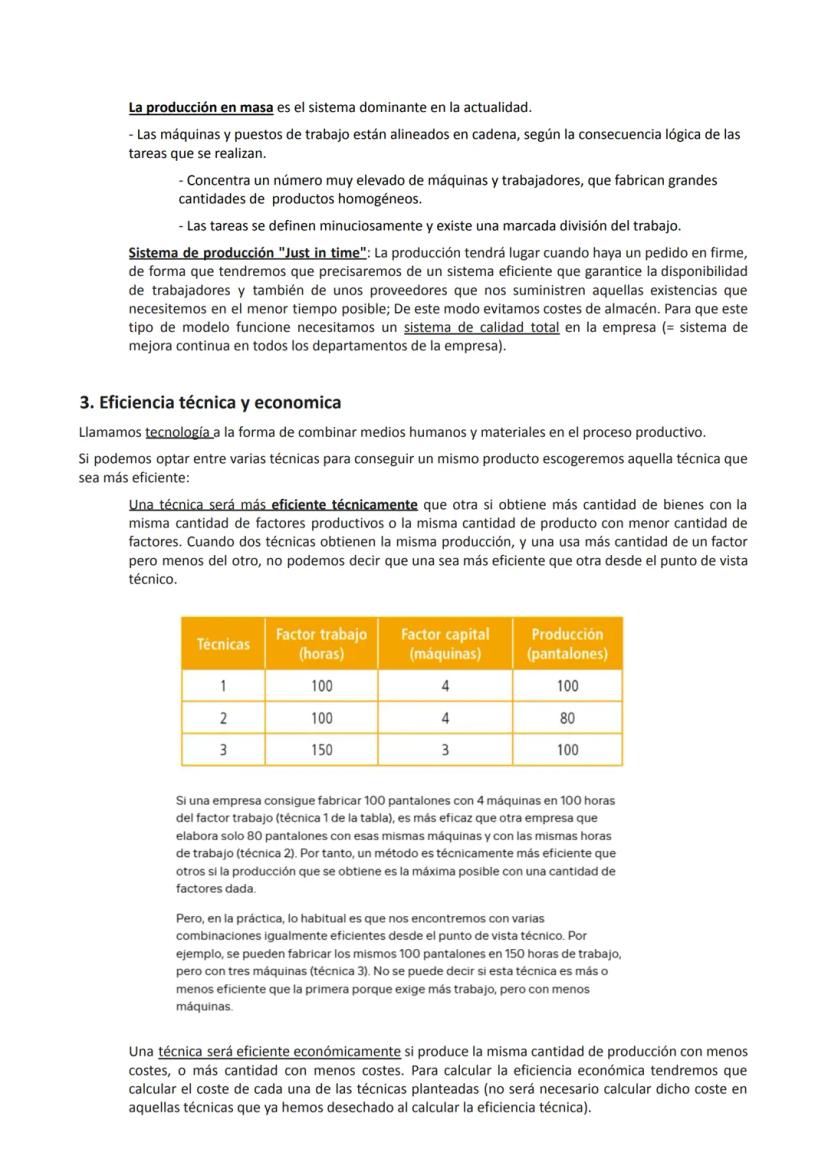 La producción en masa es el sistema dominante en la actualidad.

- Las máquinas y puestos de trabajo están alineados en cadena, según la consecuencia lógica de las tareas que se realizan.

- Concentra un número muy elevado de máquinas y trabajadores, que fabrican grandes cantidades de productos homogéneos.

- Las tareas se definen minuciosamente y existe una marcada división del trabajo.

Sistema de producción "Just in time": La producción tendrá lugar cuando haya un pedido en firme, de forma que tendremos que precisaremos de un sistema eficiente que garantice la disponibilidad de trabajadores y también de unos proveedores que nos suministren aquellas existencias que necesitemos en el menor tiempo posible; De este modo evitamos costes de almacén. Para que este tipo de modelo funcione necesitamos un sistema de calidad total en la empresa (= sistema de mejora continua en todos los departamentos de la empresa).

3. Eficiencia técnica y economica

Llamamos tecnología a la forma de combinar medios humanos y materiales en el proceso productivo.

Si podemos optar entre varias técnicas para conseguir un mismo producto escogeremos aquella técnica que sea más eficiente:

Una técnica será más eficiente técnicamente que otra si obtiene más cantidad de bienes con la misma cantidad de factores productivos o la misma cantidad de producto con menor cantidad de factores. Cuando dos técnicas obtienen la misma producción, y una usa más cantidad de un factor pero menos del otro, no podemos decir que una sea más eficiente que otra desde el punto de vista técnico.

| Técnicas | Factor trabajo (horas) | Factor capital (máquinas) | Producción (pantalones) |
|---|---|---|---|
| 1 | 100 | 4 | 100 |
| 2 | 100 | 4 | 80 |
| 3 | 150 | 3 | 100 |

Si una empresa consigue fabricar 100 pantalones con 4 máquinas en 100 horas del factor trabajo (técnica 1 de la tabla), es más eficaz que otra empresa que elabora solo 80 pantalones con esas mismas máquinas y con las mismas horas de trabajo (técnica 2). Por tanto, un método es técnicamente más eficiente que otros si la producción que se obtiene es la máxima posible con una cantidad de factores dada.

Pero, en la práctica, lo habitual es que nos encontremos con varias combinaciones igualmente eficientes desde el punto de vista técnico. Por ejemplo, se pueden fabricar los mismos 100 pantalones en 150 horas de trabajo, pero con tres máquinas (técnica 3). No se puede decir si esta técnica es más o menos eficiente que la primera porque exige más trabajo, pero con menos máquinas.

Una técnica será eficiente económicamente si produce la misma cantidad de producción con menos costes, o más cantidad con menos costes. Para calcular la eficiencia económica tendremos que calcular el coste de cada una de las técnicas planteadas (no será necesario calcular dicho coste en aquellas técnicas que ya hemos desechado al calcular la eficiencia técnica).